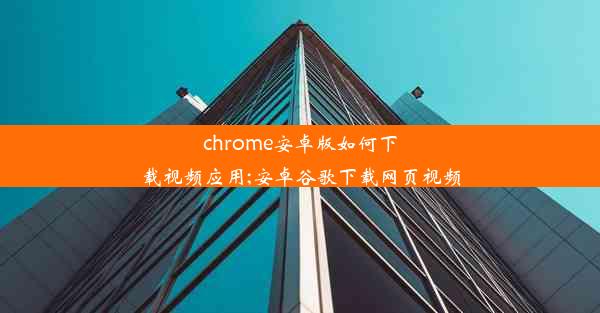 chrome安卓版如何下载视频应用;安卓谷歌下载网页视频